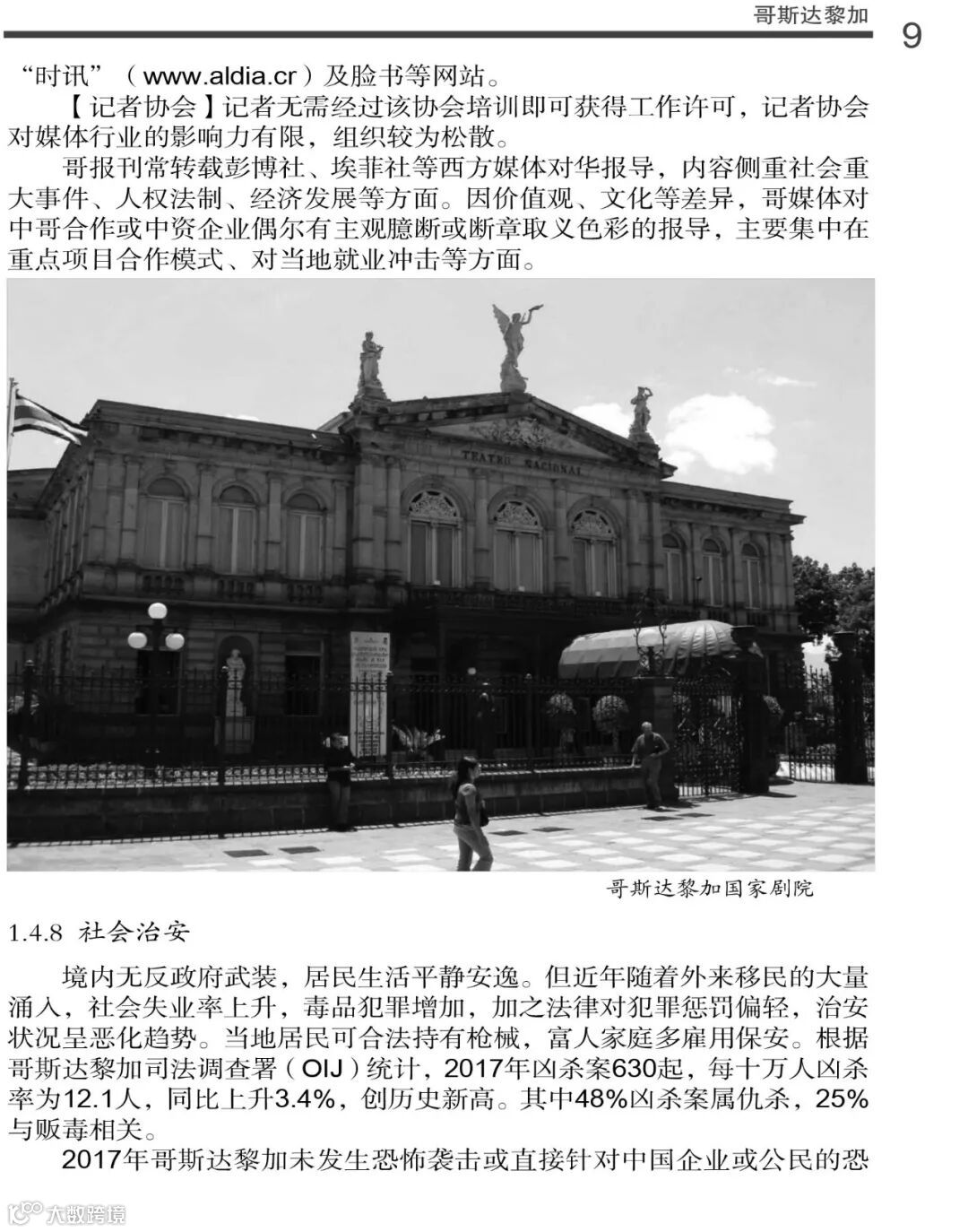 哥斯达黎加

9

“时讯”（www.aldia.cr）及脸书等网站。

【记者协会】记者无需经过该协会培训即可获得工作许可，记者协会对媒体行业的影响力有限，组织较为松散。

哥报刊常转载彭博社、埃菲社等西方媒体对华报导，内容侧重社会重大事件、人权法制、经济发展等方面。因价值观、文化等差异，哥媒体对中哥合作或中资企业偶尔有主观臆断或断章取义色彩的报导，主要集中在重点项目合作模式、对当地就业冲击等方面。

TEATRO NACIONAL

哥斯达黎加国家剧院

1.4.8 社会治安

境内无反政府武装，居民生活平静安逸。但近年随着外来移民的大量涌入，社会失业率上升，毒品犯罪增加，加之法律对犯罪惩罚偏轻，治安状况呈恶化趋势。当地居民可合法持有枪械，富人家庭多雇用保安。根据哥斯达黎加司法调查署（OIJ）统计，2017年凶杀案630起，每十万人凶杀率为12.1人，同比上升3.4%，创历史新高。其中48%凶杀案属仇杀，25%与贩毒相关。

2017年哥斯达黎加未发生恐怖袭击或直接针对中国企业或公民的恐

大数跨境